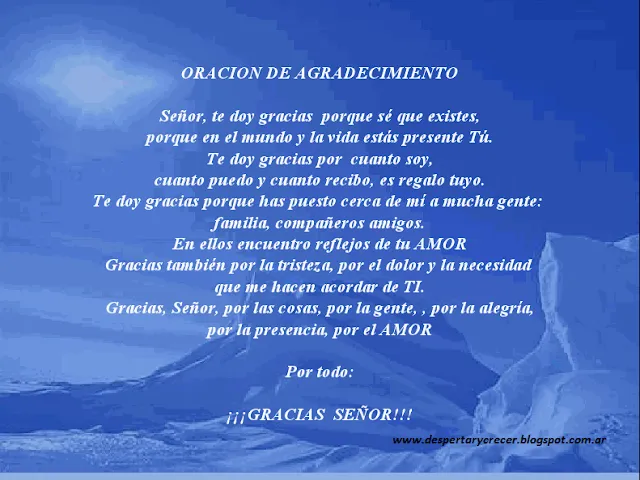 ORACION DE AGRADECIMIENTO

Señor, te doy gracias porque sé que existes,
porque en el mundo y la vida estás presente Tú.
Te doy gracias por cuanto soy,
cuanto puedo y cuanto recibo, es regalo tuyo.
Te doy gracias porque has puesto cerca de mí a mucha gente:
familia, compañeros amigos.
En ellos encuentro reflejos de tu AMOR
Gracias también por la tristeza, por el dolor y la necesidad
que me hacen acordar de TI.
Gracias, Señor, por las cosas, por la gente, , por la alegría,
por la presencia, por el AMOR

Por todo:

¡¡¡GRACIAS SEÑOR!!!

www.despertarycrecer.blogspot.com.ar